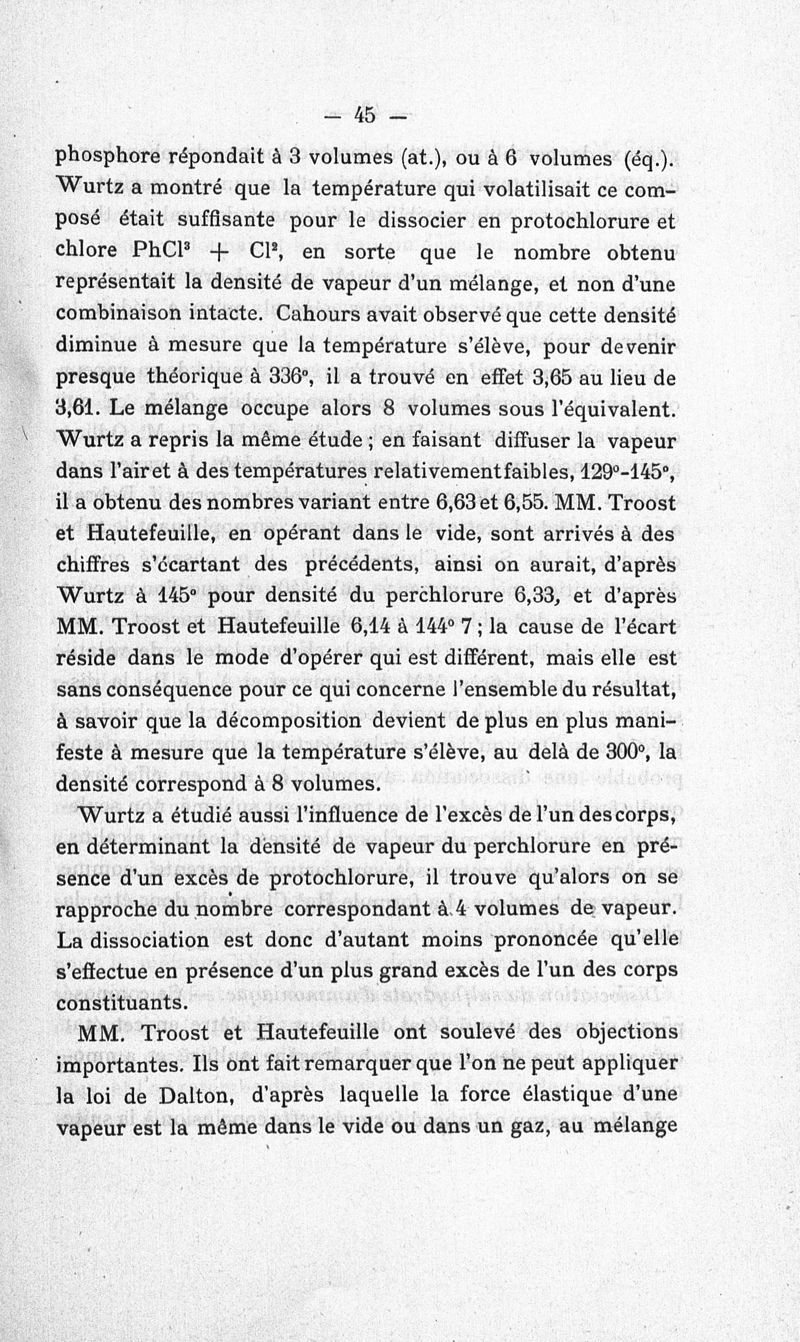 — 45 —

phosphore répondait à 3 volumes (at.), ou à 6 volumes (éq.). Wurtz a montré que la température qui volatilisait ce composé était suffisante pour le dissocier en protochlorure et chlore $PhCl^3 + Cl^2$, en sorte que le nombre obtenu représentait la densité de vapeur d'un mélange, et non d'une combinaison intacte. Cahours avait observé que cette densité diminue à mesure que la température s'élève, pour devenir presque théorique à 336°, il a trouvé en effet 3,65 au lieu de 3,61. Le mélange occupe alors 8 volumes sous l'équivalent. Wurtz a repris la même étude ; en faisant diffuser la vapeur dans l'air et à des températures relativement faibles, 129°-145°, il a obtenu des nombres variant entre 6,63 et 6,55. MM. Troost et Hautefeuille, en opérant dans le vide, sont arrivés à des chiffres s'écartant des précédents, ainsi on aurait, d'après Wurtz à 145° pour densité du perchlorure 6,33, et d'après MM. Troost et Hautefeuille 6,14 à 144° 7 ; la cause de l'écart réside dans le mode d'opérer qui est différent, mais elle est sans conséquence pour ce qui concerne l'ensemble du résultat, à savoir que la décomposition devient de plus en plus manifeste à mesure que la température s'élève, au delà de 300°, la densité correspond à 8 volumes.

Wurtz a étudié aussi l'influence de l'excès de l'un des corps, en déterminant la densité de vapeur du perchlorure en présence d'un excès de protochlorure, il trouve qu'alors on se rapproche du nombre correspondant à 4 volumes de vapeur. La dissociation est donc d'autant moins prononcée qu'elle s'effectue en présence d'un plus grand excès de l'un des corps constituants.

MM. Troost et Hautefeuille ont soulevé des objections importantes. Ils ont fait remarquer que l'on ne peut appliquer la loi de Dalton, d'après laquelle la force élastique d'une vapeur est la même dans le vide ou dans un gaz, au mélange